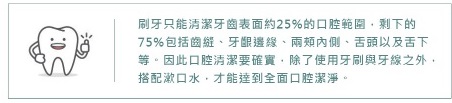 刷牙只能清潔牙齒表面約25%的口腔範圍，剩下的75%包括齒縫、牙齦邊緣、兩頰內側、舌頭以及舌下等。因此口腔清潔要確實，除了使用牙刷與牙線之外，搭配漱口水，才能達到全面口腔潔淨。